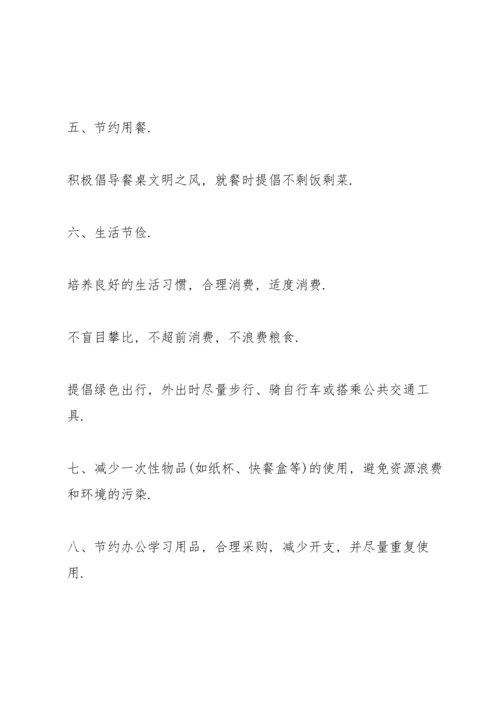 五、节约用餐.

积极倡导餐桌文明之风，就餐时提倡不剩饭剩菜.

六、生活节俭.

培养良好的生活习惯，合理消费，适度消费.

不盲目攀比，不超前消费，不浪费粮食.

提倡绿色出行，外出时尽量步行、骑自行车或搭乘公共交通工具.

七、减少一次性物品(如纸杯、快餐盒等)的使用，避免资源浪费和环境的污染.

八、节约办公学习用品，合理采购，减少开支，并尽量重复使用.